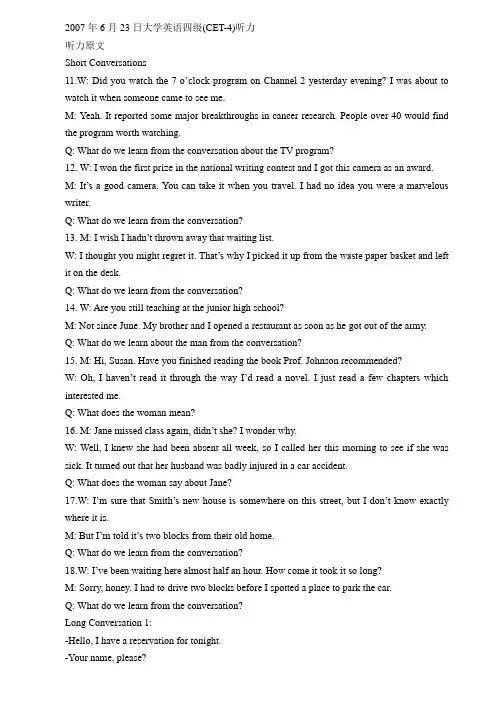 2007 年 6 月 23 日大学英语四级(CET-4)听力
听力原文
Short Conversations
11.W: Did you watch the 7 o'clock program on Channel 2 yesterday evening? I was about to watch it when someone came to see me.
M: Yeah. It reported some major breakthroughs in cancer research. People over 40 would find the program worth watching.
Q: What do we learn from the conversation about the TV program?
12. W: I won the first prize in the national writing contest and I got this camera as an award.
M: It's a good camera. You can take it when you travel. I had no idea you were a marvelous writer.
Q: What do we learn from the conversation?
13. M: I wish I hadn't thrown away that waiting list.
W: I thought you might regret it. That's why I picked it up from the waste paper basket and left it on the desk.
Q: What do we learn from the conversation?
14. W: Are you still teaching at the junior high school?
M: Not since June. My brother and I opened a restaurant as soon as he got out of the army.
Q: What do we learn about the man from the conversation?
15. M: Hi, Susan. Have you finished reading the book Prof. Johnson recommended?
W: Oh, I haven't read it through the way I'd read a novel. I just read a few chapters which interested me.
Q: What does the woman mean?
16. M: Jane missed class again, didn't she? I wonder why.
W: Well, I knew she had been absent all week, so I called her this morning to see if she was sick. It turned out that her husband was badly injured in a car accident.
Q: What does the woman say about Jane?
17.W: I'm sure that Smith's new house is somewhere on this street, but I don't know exactly where it is.
M: But I'm told it's two blocks from their old home.
Q: What do we learn from the conversation?
18.W: I've been waiting here almost half an hour. How come it took it so long?
M: Sorry, honey. I had to drive two blocks before I spotted a place to park the car.
Q: What do we learn from the conversation?
Long Conversation 1:
-Hello, I have a reservation for tonight.
-Your name, please?